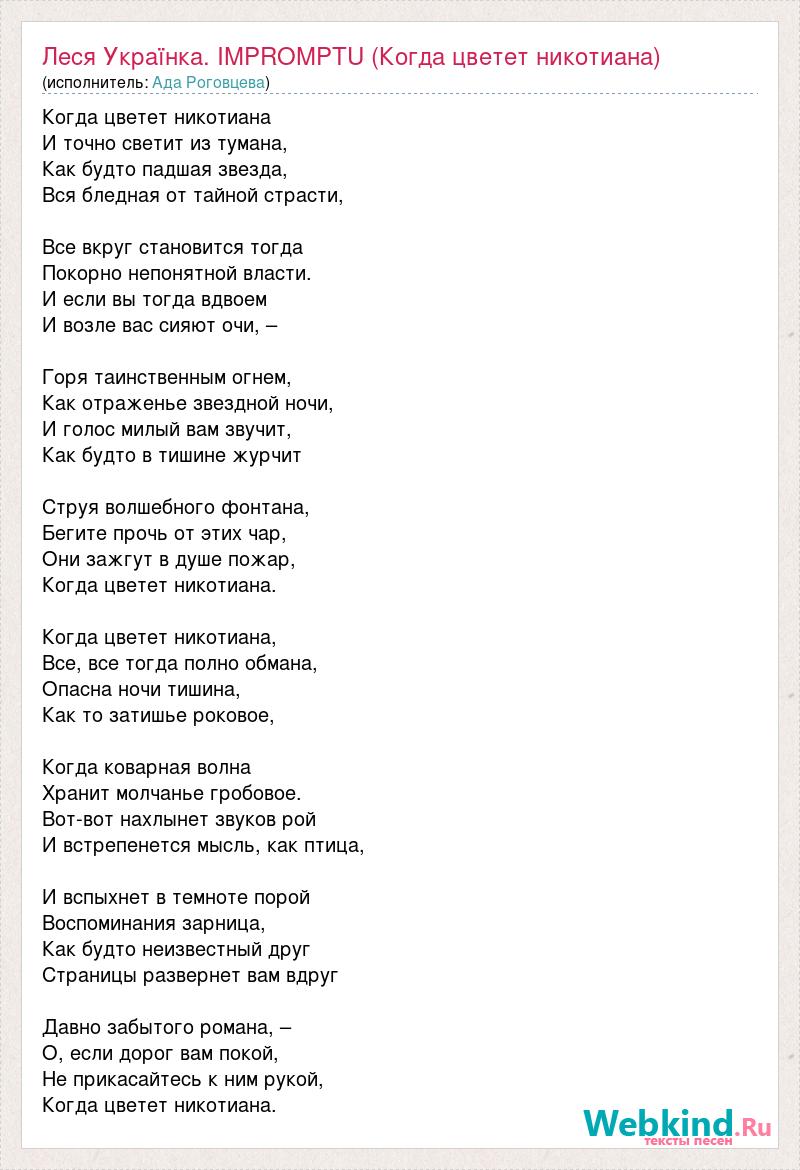 Леся Українка. IMPROMPTU (Когда цветет никотиана)
(исполнитель: Ада Роговцева)

Когда цветет никотиана
И точно светит из тумана,
Как будто падшая звезда,
Вся бледная от тайной страсти,

Все вкруг становится тогда
Покорно непонятной власти.
И если вы тогда вдвоем
И возле вас сияют очи, –

Горя таинственным огнем,
Как отраженье звездной ночи,
И голос милый вам звучит,
Как будто в тишине журчит

Струя волшебного фонтана,
Бегите прочь от этих чар,
Они зажгут в душе пожар,
Когда цветет никотиана.

Когда цветет никотиана,
Все, все тогда полно обмана,
Опасна ночи тишина,
Как то затишье роковое,

Когда коварная волна
Хранит молчанье гробовое.
Вот-вот нахлынет звуков рой
И встрепенется мысль, как птица,

И вспыхнет в темноте порой
Воспоминания зарница,
Как будто неизвестный друг
Страницы развернет вам вдруг

Давно забытого романа, –
О, если дорог вам покой,
Не прикасайтесь к ним рукой,
Когда цветет никотиана.

Webkind.Ru
тексты песен